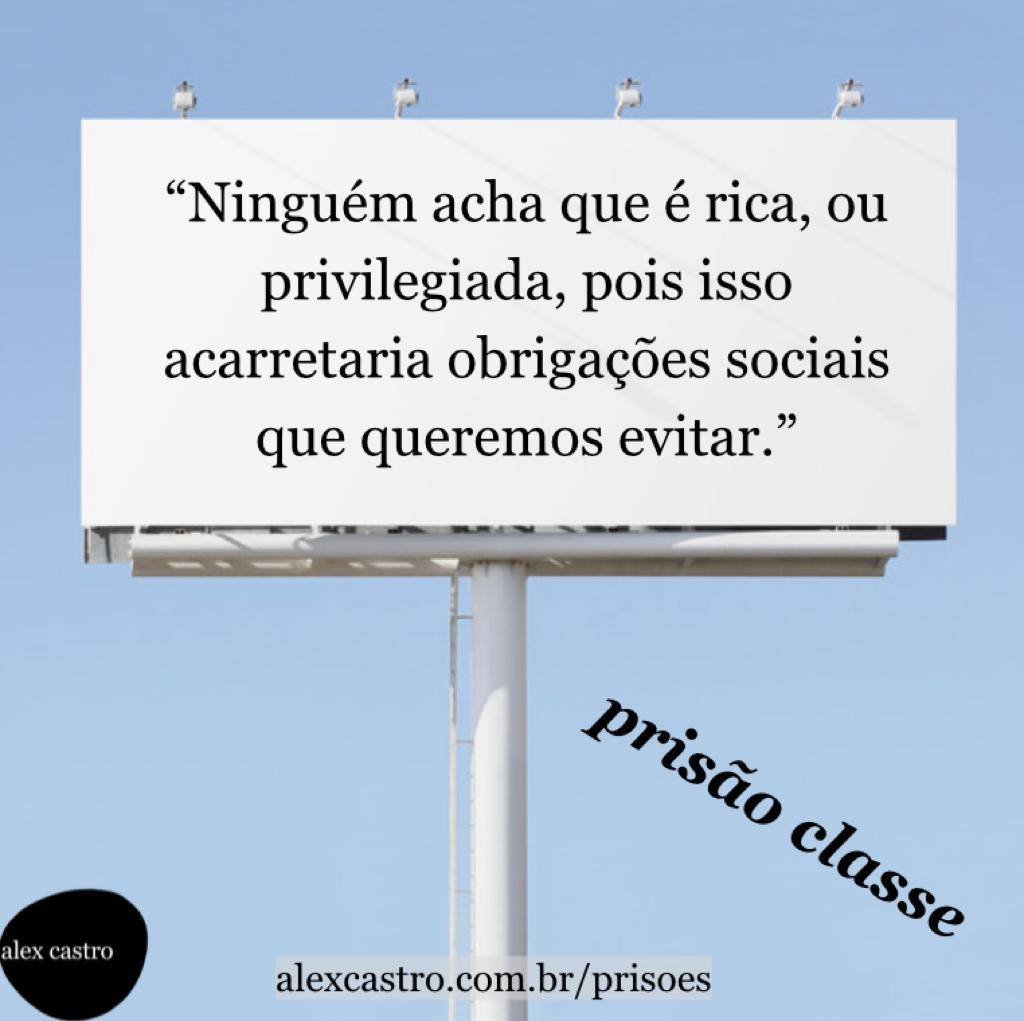 “Ninguém acha que é rica, ou privilegiada, pois isso acarretaria obrigações sociais que queremos evitar.”

prisão classe

alex castro

alexcastro.com.br/prisoes